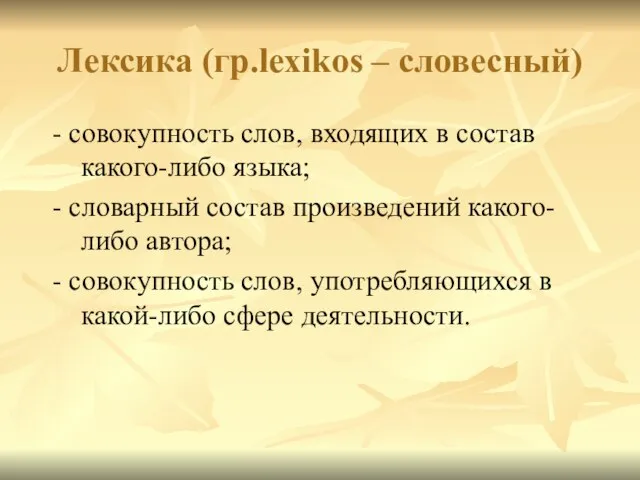 Лексика (гр.lexikos – словесный)

- совокупность слов, входящих в состав какого-либо языка;

- словарный состав произведений какого-либо автора;

- совокупность слов, употребляющихся в какой-либо сфере деятельности.